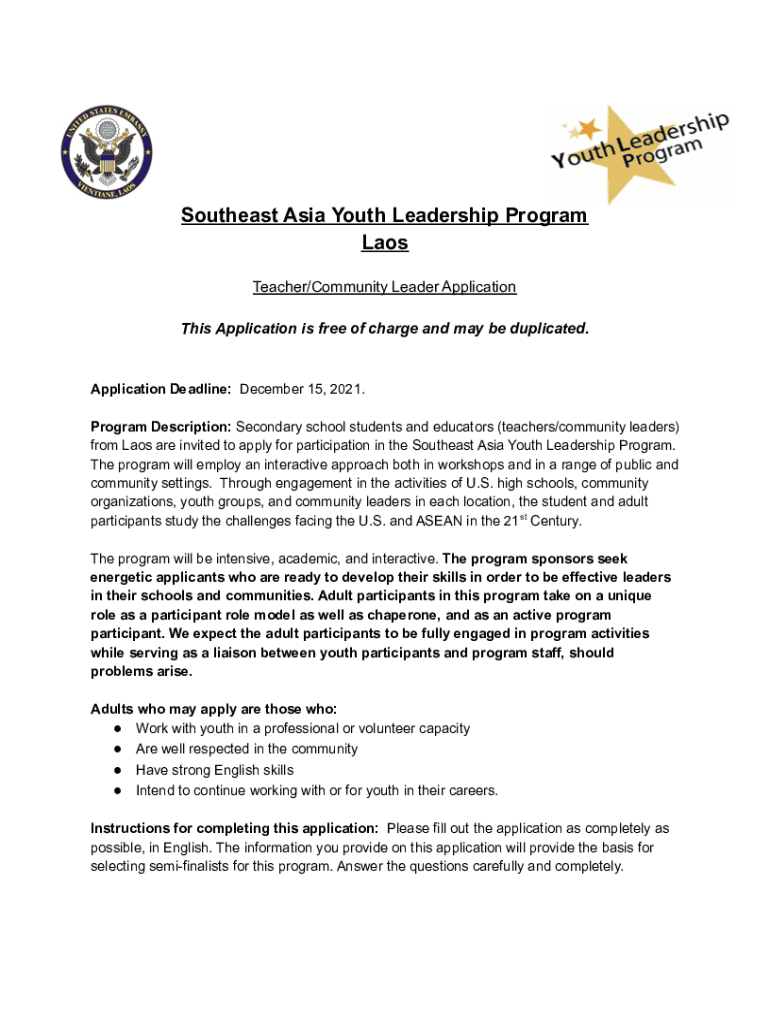 UNITED STATES EMBASSY
VIENTIANE, LAOS

Youth Leadership Program

Southeast Asia Youth Leadership Program
Laos

Teacher/Community Leader Application

This Application is free of charge and may be duplicated.

Application Deadline: December 15, 2021.

Program Description: Secondary school students and educators (teachers/community leaders) from Laos are invited to apply for participation in the Southeast Asia Youth Leadership Program. The program will employ an interactive approach both in workshops and in a range of public and community settings. Through engagement in the activities of U.S. high schools, community organizations, youth groups, and community leaders in each location, the student and adult participants study the challenges facing the U.S. and ASEAN in the 21$^{st}$ Century.

The program will be intensive, academic, and interactive. The program sponsors seek energetic applicants who are ready to develop their skills in order to be effective leaders in their schools and communities. Adult participants in this program take on a unique role as a participant role model as well as chaperone, and as an active program participant. We expect the adult participants to be fully engaged in program activities while serving as a liaison between youth participants and program staff, should problems arise.

Adults who may apply are those who:
● Work with youth in a professional or volunteer capacity
● Are well respected in the community
● Have strong English skills
● Intend to continue working with or for youth in their careers.

Instructions for completing this application: Please fill out the application as completely as possible, in English. The information you provide on this application will provide the basis for selecting semi-finalists for this program. Answer the questions carefully and completely.